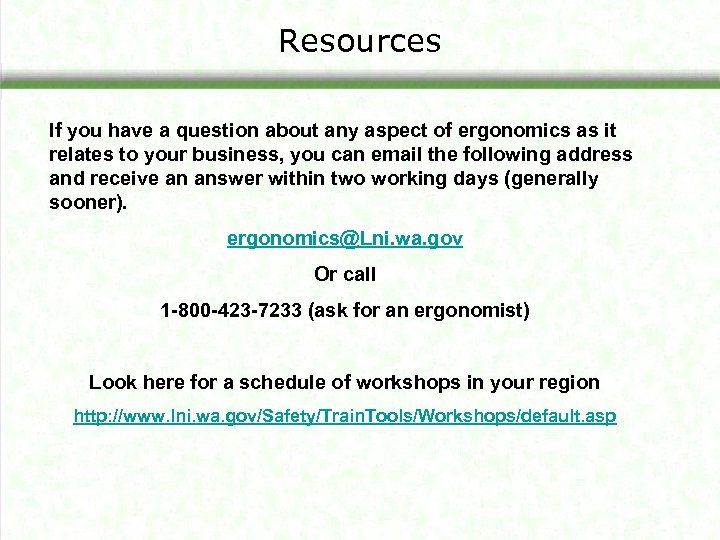 Resources

If you have a question about any aspect of ergonomics as it relates to your business, you can email the following address and receive an answer within two working days (generally sooner).

ergonomics@Lni.wa.gov

Or call

1-800-423-7233 (ask for an ergonomist)

Look here for a schedule of workshops in your region

http://www.lni.wa.gov/Safety/TrainTools/Workshops/default.asp